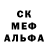 СК
МЕФ
АЛЬФА